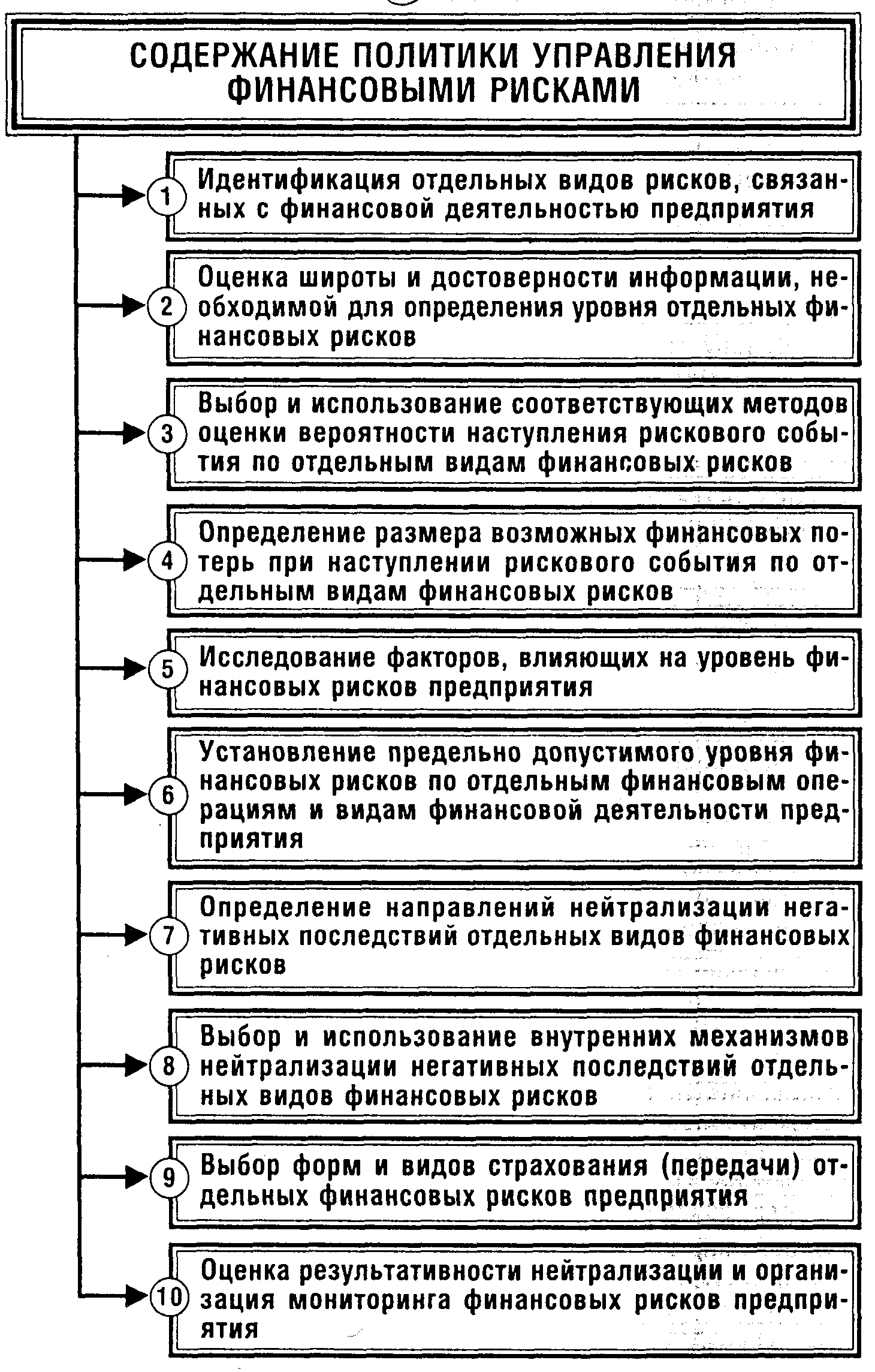 СОДЕРЖАНИЕ ПОЛИТИКИ УПРАВЛЕНИЯ ФИНАНСОВЫМИ РИСКАМИ

1 Идентификация отдельных видов рисков, связанных с финансовой деятельностью предприятия

2 Оценка широты и достоверности информации, необходимой для определения уровня отдельных финансовых рисков

3 Выбор и использование соответствующих методов оценки вероятности наступления рискового события по отдельным видам финансовых рисков

4 Определение размера возможных финансовых потерь при наступлении рискового события по отдельным видам финансовых рисков

5 Исследование факторов, влияющих на уровень финансовых рисков предприятия

6 Установление предельно допустимого уровня финансовых рисков по отдельным финансовым операциям и видам финансовой деятельности предприятия

7 Определение направлений нейтрализации негативных последствий отдельных видов финансовых рисков

8 Выбор и использование внутренних механизмов нейтрализации негативных последствий отдельных видов финансовых рисков

9 Выбор форм и видов страхования (передачи) отдельных финансовых рисков предприятия

10 Оценка результативности нейтрализации и организация мониторинга финансовых рисков предприятия